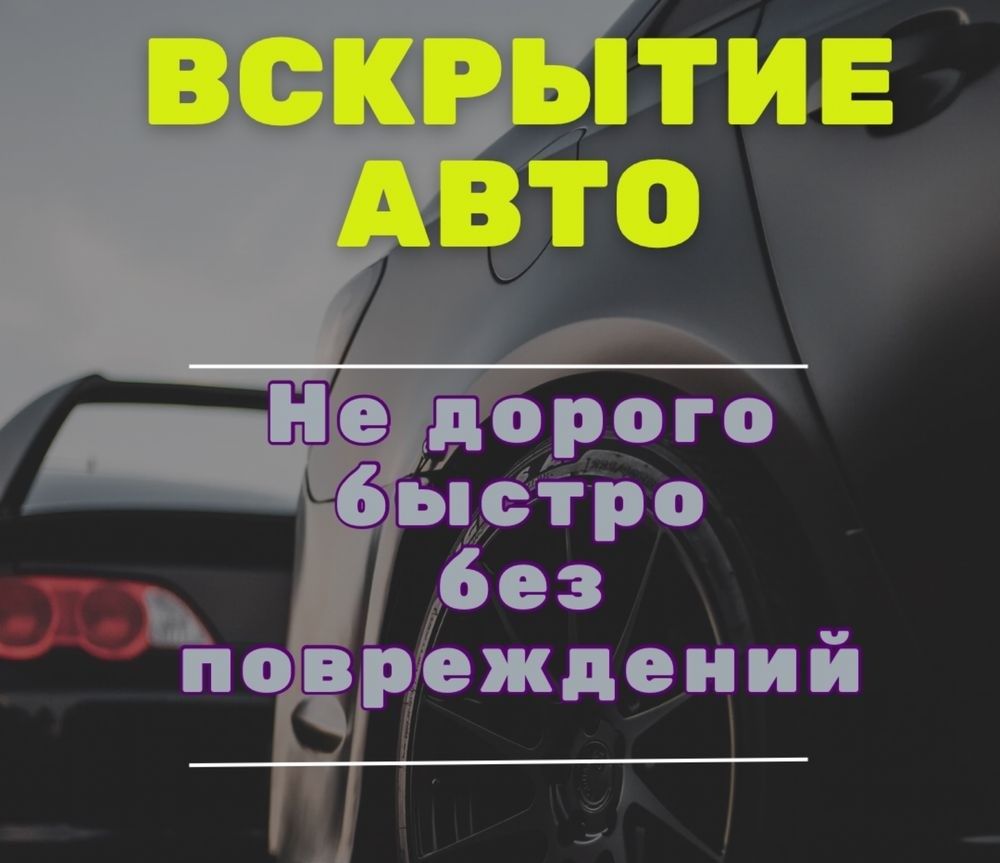 ВСКРЫТИЕ АВТО

Не дорого
быстро
без
повреждений